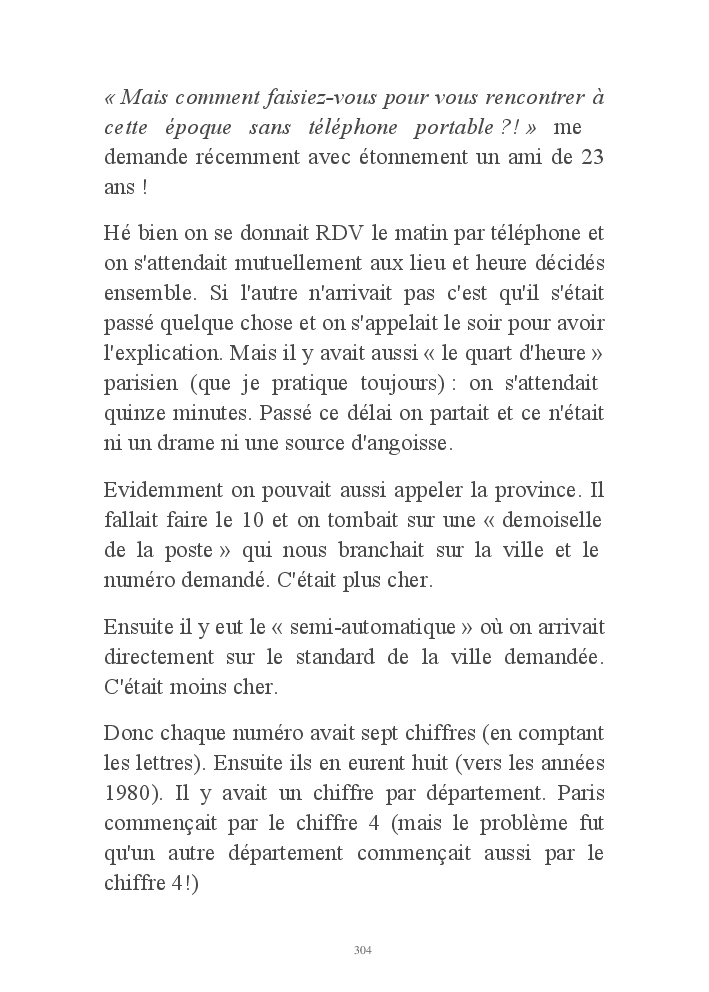 « Mais comment faisiez-vous pour vous rencontrer à cette époque sans téléphone portable ?! » me demande récemment avec étonnement un ami de 23 ans !

Hé bien on se donnait RDV le matin par téléphone et on s'attendait mutuellement aux lieu et heure décidés ensemble. Si l'autre n'arrivait pas c'est qu'il s'était passé quelque chose et on s'appelait le soir pour avoir l'explication. Mais il y avait aussi « le quart d'heure » parisien (que je pratique toujours) : on s'attendait quinze minutes. Passé ce délai on partait et ce n'était ni un drame ni une source d'angoisse.

Evidemment on pouvait aussi appeler la province. Il fallait faire le 10 et on tombait sur une « demoiselle de la poste » qui nous branchait sur la ville et le numéro demandé. C'était plus cher.

Ensuite il y eut le « semi-automatique » où on arrivait directement sur le standard de la ville demandée. C'était moins cher.

Donc chaque numéro avait sept chiffres (en comptant les lettres). Ensuite ils en eurent huit (vers les années 1980). Il y avait un chiffre par département. Paris commençait par le chiffre 4 (mais le problème fut qu'un autre département commençait aussi par le chiffre 4!)

304